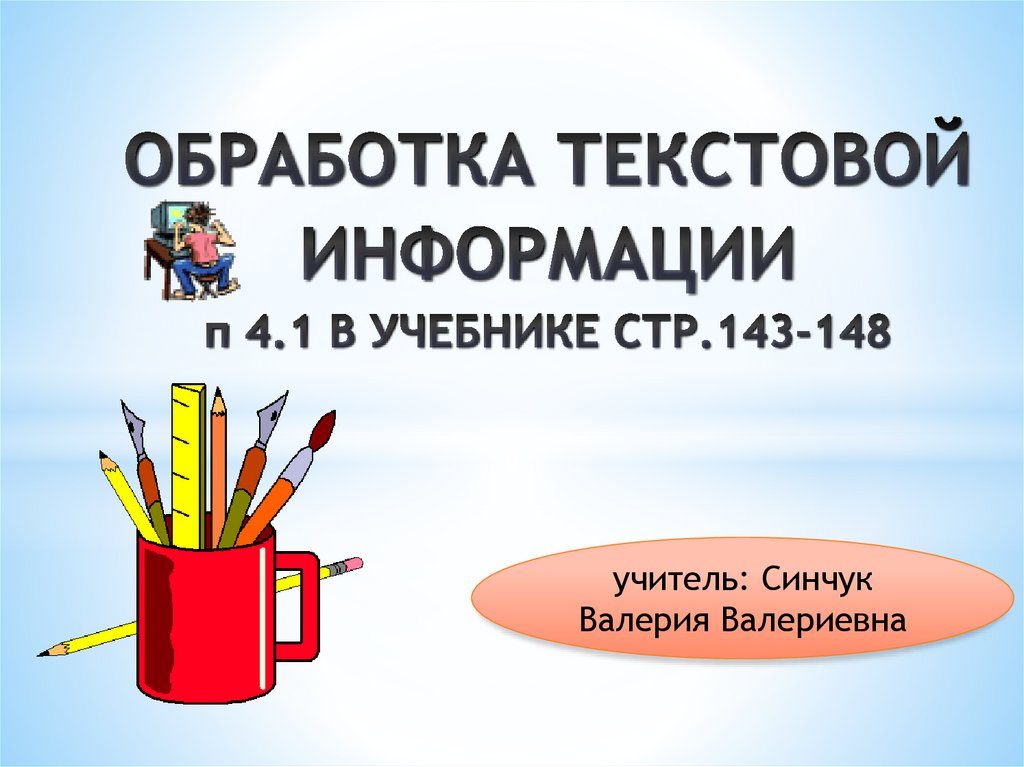 ОБРАБОТКА ТЕКСТОВОЙ ИНФОРМАЦИИ
п 4.1 В УЧЕБНИКЕ СТР.143-148

учитель: Синчук Валерия Валериевна